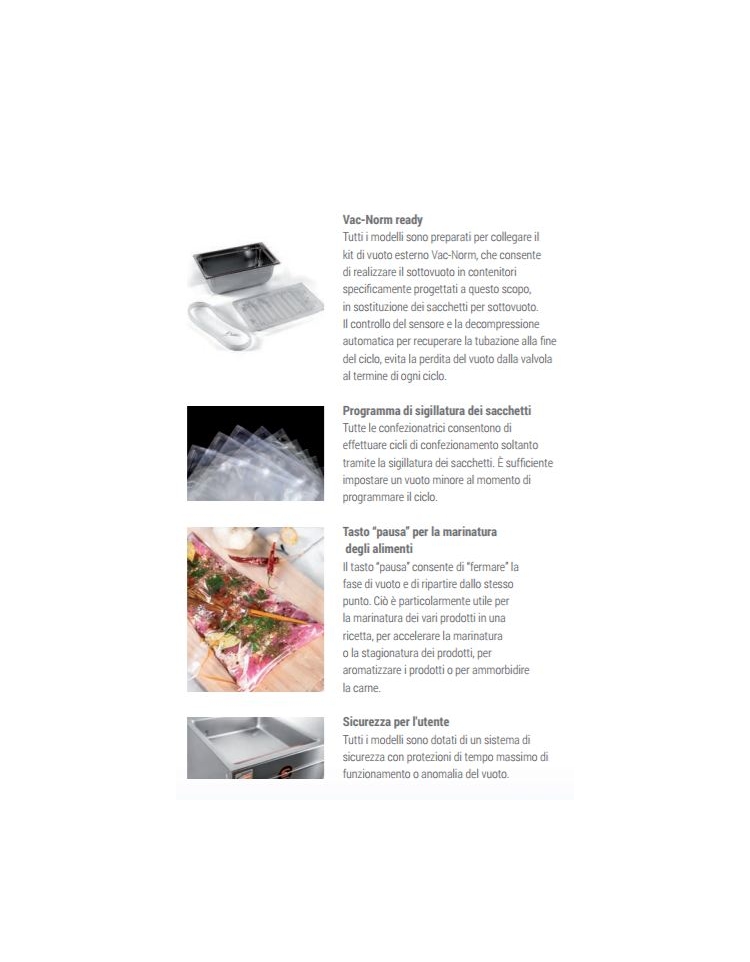 Vac-Norm ready
Tutti i modelli sono preparati per collegare il kit di vuoto esterno Vac-Norm, che consente di realizzare il sottovuoto in contenitori specificamente progettati a questo scopo, in sostituzione dei sacchetti per sottovuoto. Il controllo del sensore e la decompressione automatica per recuperare la tubazione alla fine del ciclo, evita la perdita del vuoto dalla valvola al termine di ogni ciclo.

Programma di sigillatura dei sacchetti
Tutte le confezionatrici consentono di effettuare cicli di confezionamento soltanto tramite la sigillatura dei sacchetti. È sufficiente impostare un vuoto minore al momento di programmare il ciclo.

Tasto "pausa" per la marinatura degli alimenti
Il tasto "pausa" consente di "fermare" la fase di vuoto e di ripartire dallo stesso punto. Ciò è particolarmente utile per la marinatura dei vari prodotti in una ricetta, per accelerare la marinatura o la stagionatura dei prodotti, per aromatizzare i prodotti o per ammorbidire la carne.

Sicurezza per l'utente
Tutti i modelli sono dotati di un sistema di sicurezza con protezioni di tempo massimo di funzionamento o anomalia del vuoto.